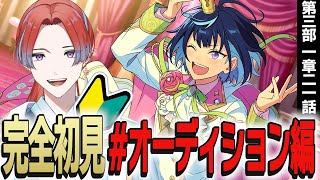 第三部 一章二話

完全初見 #オーディション編